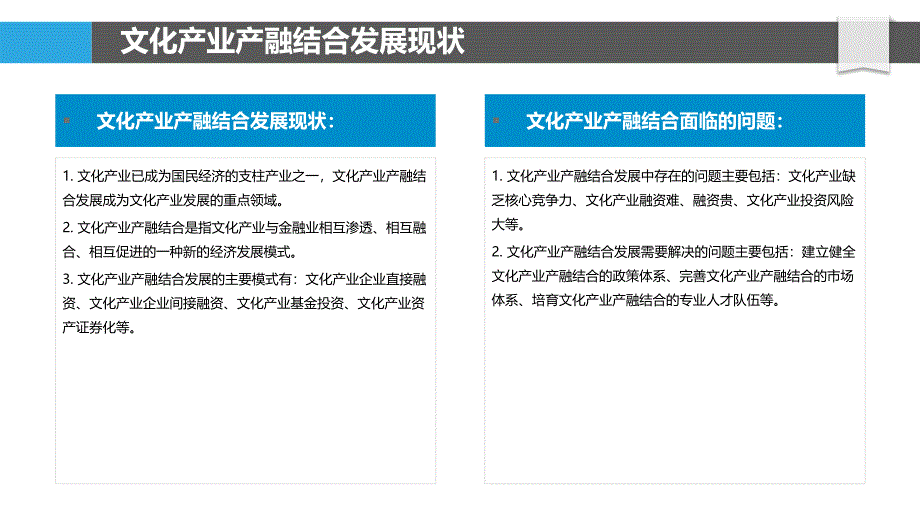 文化产业产融结合发展现状

文化产业产融结合发展现状：

1. 文化产业已成为国民经济的支柱产业之一，文化产业产融结合发展成为文化产业发展的重点领域。
2. 文化产业产融结合是指文化产业与金融业相互渗透、相互融合、相互促进的一种新的经济发展模式。
3. 文化产业产融结合发展的主要模式有：文化产业企业直接融资、文化产业企业间接融资、文化产业基金投资、文化产业资产证券化等。

文化产业产融结合面临的问题：

1. 文化产业产融结合发展中存在的问题主要包括：文化产业缺乏核心竞争力、文化产业融资难、融资贵、文化产业投资风险大等。
2. 文化产业产融结合发展需要解决的问题主要包括：建立健全文化产业产融结合的政策体系、完善文化产业产融结合的市场体系、培育文化产业产融结合的专业人才队伍等。